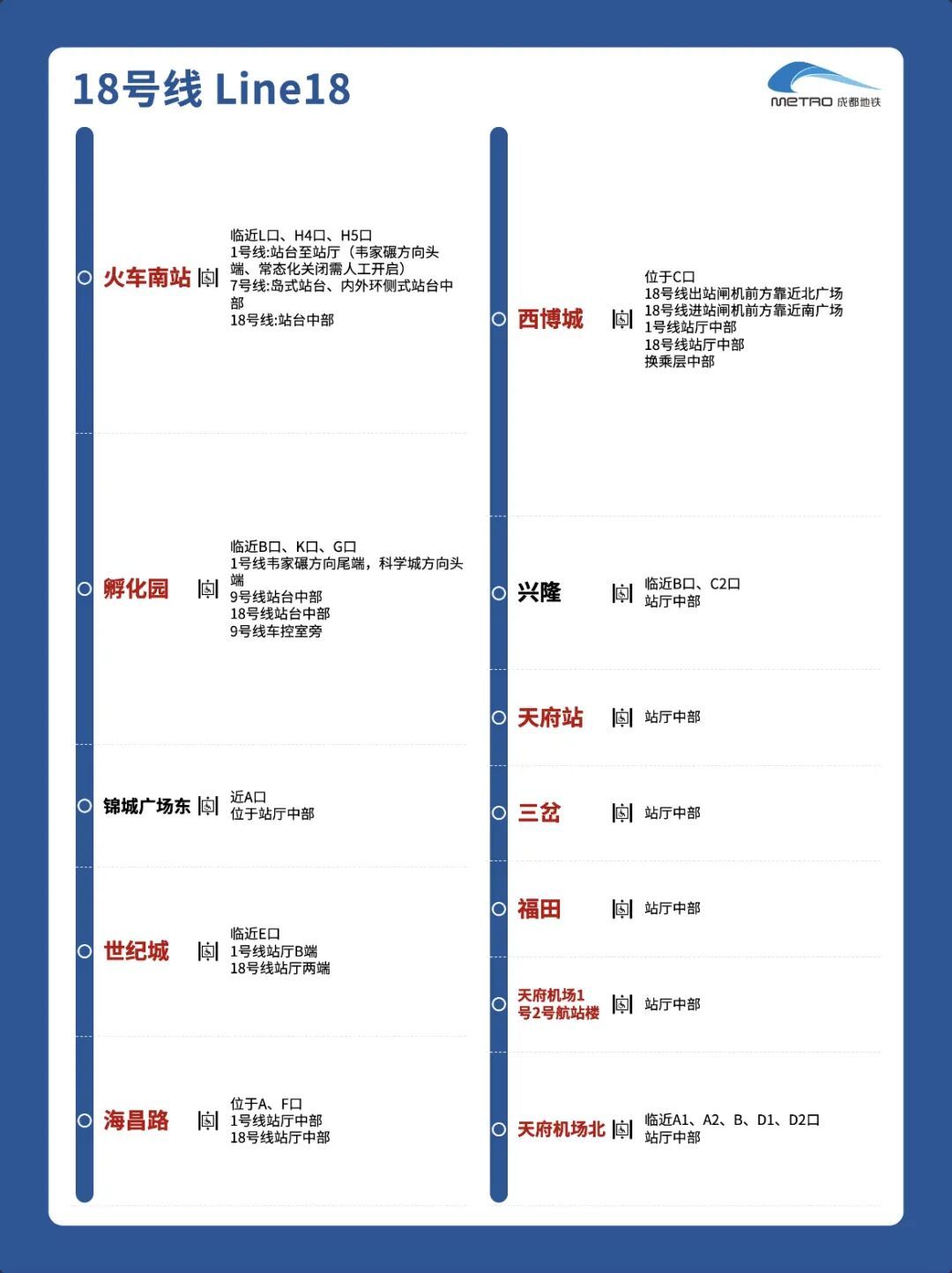 18号线 Line18

METRO 成都地铁

火车南站
临近L口、H4口、H5口
1号线:站台至站厅（韦家碾方向头端、常态化关闭需人工开启）
7号线:岛式站台、内外环侧式站台中部
18号线:站台中部

孵化园
临近B口、K口、G口
1号线韦家碾方向尾端，科学城方向头端
9号线站台中部
18号线站台中部
9号线车控室旁

锦城广场东
近A口
位于站厅中部

世纪城
临近E口
1号线站厅B端
18号线站厅两端

海昌路
位于A、F口
1号线站厅中部
18号线站厅中部

西博城
位于C口
18号线出站闸机前方靠近北广场
18号线进站闸机前方靠近南广场
1号线站厅中部
18号线站厅中部
换乘层中部

兴隆
临近B口、C2口
站厅中部

天府站
站厅中部

三岔
站厅中部

福田
站厅中部

天府机场1号2号航站楼
站厅中部

天府机场北
临近A1、A2、B、D1、D2口
站厅中部